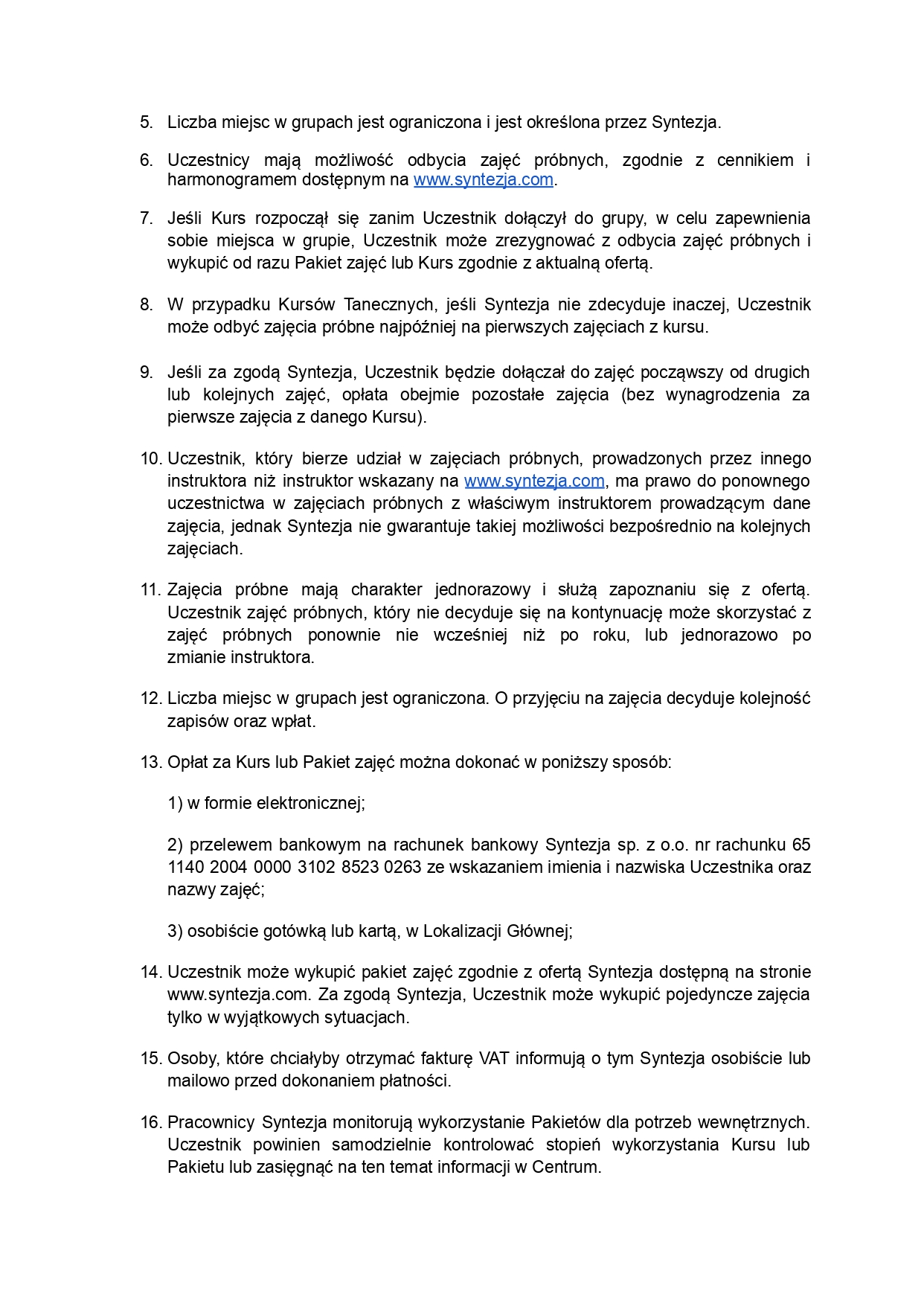 5. Liczba miejsc w grupach jest ograniczona i jest określona przez Syntezja.

6. Uczestnicy mają możliwość odbycia zajęć próbnych, zgodnie z cennikiem i harmonogramem dostępnym na www.syntezja.com.

7. Jeśli Kurs rozpoczął się zanim Uczestnik dołączył do grupy, w celu zapewnienia sobie miejsca w grupie, Uczestnik może zrezygnować z odbycia zajęć próbnych i wykupić od razu Pakiet zajęć lub Kurs zgodnie z aktualną ofertą.

8. W przypadku Kursów Tanecznych, jeśli Syntezja nie zdecyduje inaczej, Uczestnik może odbyć zajęcia próbne najpóźniej na pierwszych zajęciach z kursu.

9. Jeśli za zgodą Syntezja, Uczestnik będzie dołączał do zajęć począwszy od drugich lub kolejnych zajęć, opłata obejmie pozostałe zajęcia (bez wynagrodzenia za pierwsze zajęcia z danego Kursu).

10. Uczestnik, który bierze udział w zajęciach próbnych, prowadzonych przez innego instruktora niż instruktor wskazany na www.syntezja.com, ma prawo do ponownego uczestnictwa w zajęciach próbnych z właściwym instruktorem prowadzącym dane zajęcia, jednak Syntezja nie gwarantuje takiej możliwości bezpośrednio na kolejnych zajęciach.

11. Zajęcia próbne mają charakter jednorazowy i służą zapoznaniu się z ofertą. Uczestnik zajęć próbnych, który nie decyduje się na kontynuację może skorzystać z zajęć próbnych ponownie nie wcześniej niż po roku, lub jednorazowo po zmianie instruktora.

12. Liczba miejsc w grupach jest ograniczona. O przyjęciu na zajęcia decyduje kolejność zapisów oraz wpłat.

13. Opłat za Kurs lub Pakiet zajęć można dokonać w poniższy sposób:

1) w formie elektronicznej;

2) przelewem bankowym na rachunek bankowy Syntezja sp. z o.o. nr rachunku 65 1140 2004 0000 3102 8523 0263 ze wskazaniem imienia i nazwiska Uczestnika oraz nazwy zajęć;

3) osobiście gotówką lub kartą, w Lokalizacji Głównej;

14. Uczestnik może wykupić pakiet zajęć zgodnie z ofertą Syntezja dostępną na stronie www.syntezja.com. Za zgodą Syntezja, Uczestnik może wykupić pojedyncze zajęcia tylko w wyjątkowych sytuacjach.

15. Osoby, które chciałyby otrzymać fakturę VAT informują o tym Syntezja osobiście lub mailowo przed dokonaniem płatności.

16. Pracownicy Syntezja monitorują wykorzystanie Pakietów dla potrzeb wewnętrznych. Uczestnik powinien samodzielnie kontrolować stopień wykorzystania Kursu lub Pakietu lub zasięgnąć na ten temat informacji w Centrum.